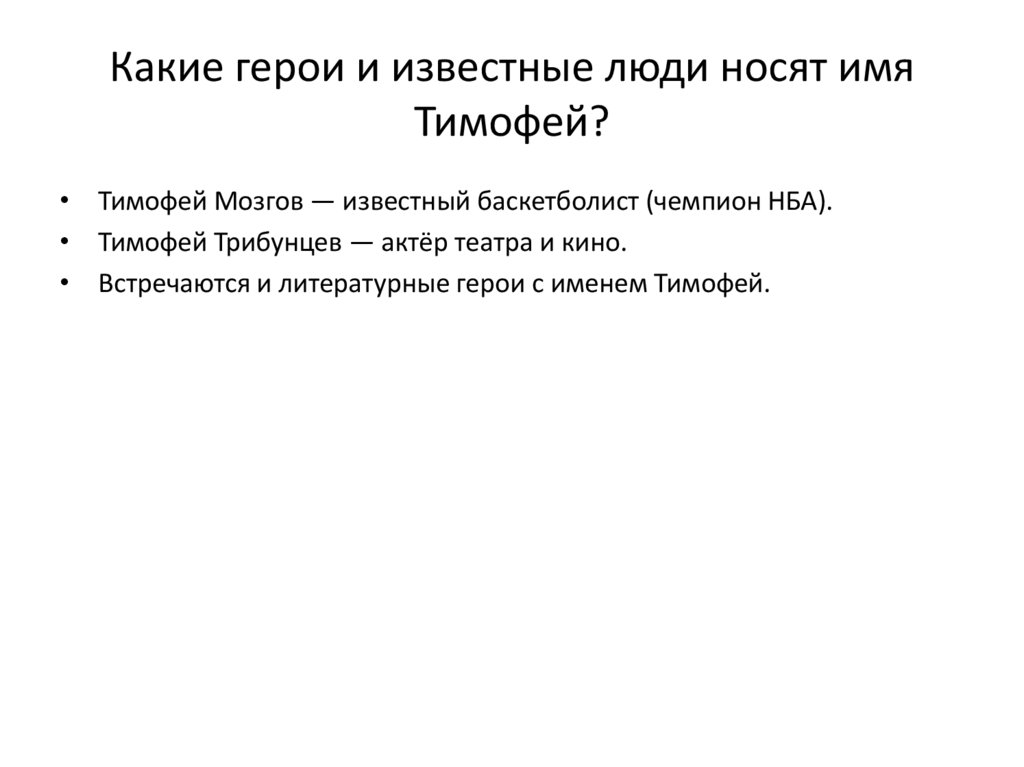 Какие герои и известные люди носят имя Тимофей?

• Тимофей Мозгов — известный баскетболист (чемпион НБА).
• Тимофей Трибунцев — актёр театра и кино.
• Встречаются и литературные герои с именем Тимофей.